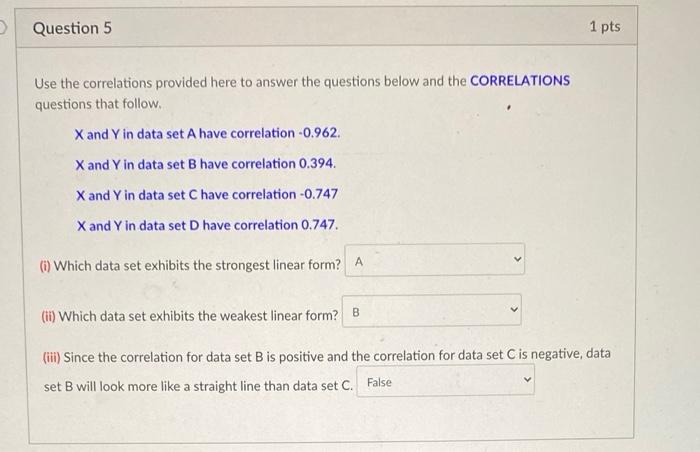 Question 5

1 pts

Use the correlations provided here to answer the questions below and the CORRELATIONS questions that follow.

X and Y in data set A have correlation -0.962.

X and Y in data set B have correlation 0.394.

X and Y in data set C have correlation -0.747

X and Y in data set D have correlation 0.747.

(i) Which data set exhibits the strongest linear form? A

(ii) Which data set exhibits the weakest linear form? B

(iii) Since the correlation for data set B is positive and the correlation for data set C is negative, data set B will look more like a straight line than data set C. False